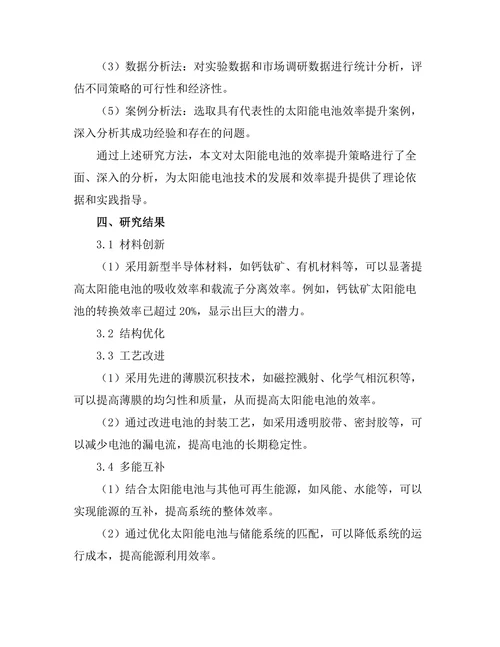 （3）数据分析法：对实验数据和市场调研数据进行统计分析，评估不同策略的可行性和经济性。

（5）案例分析法：选取具有代表性的太阳能电池效率提升案例，深入分析其成功经验和存在的问题。

通过上述研究方法，本文对太阳能电池的效率提升策略进行了全面、深入的分析，为太阳能电池技术的发展和效率提升提供了理论依据和实践指导。

四、研究结果

3.1 材料创新

（1）采用新型半导体材料，如钙钛矿、有机材料等，可以显著提高太阳能电池的吸收效率和载流子分离效率。例如，钙钛矿太阳能电池的转换效率已超过 20%，显示出巨大的潜力。

3.2 结构优化

3.3 工艺改进

（1）采用先进的薄膜沉积技术，如磁控溅射、化学气相沉积等，可以提高薄膜的均匀性和质量，从而提高太阳能电池的效率。

（2）通过改进电池的封装工艺，如采用透明胶带、密封胶等，可以减少电池的漏电流，提高电池的长期稳定性。

3.4 多能互补

（1）结合太阳能电池与其他可再生能源，如风能、水能等，可以实现能源的互补，提高系统的整体效率。

（2）通过优化太阳能电池与储能系统的匹配，可以降低系统的运行成本，提高能源利用效率。